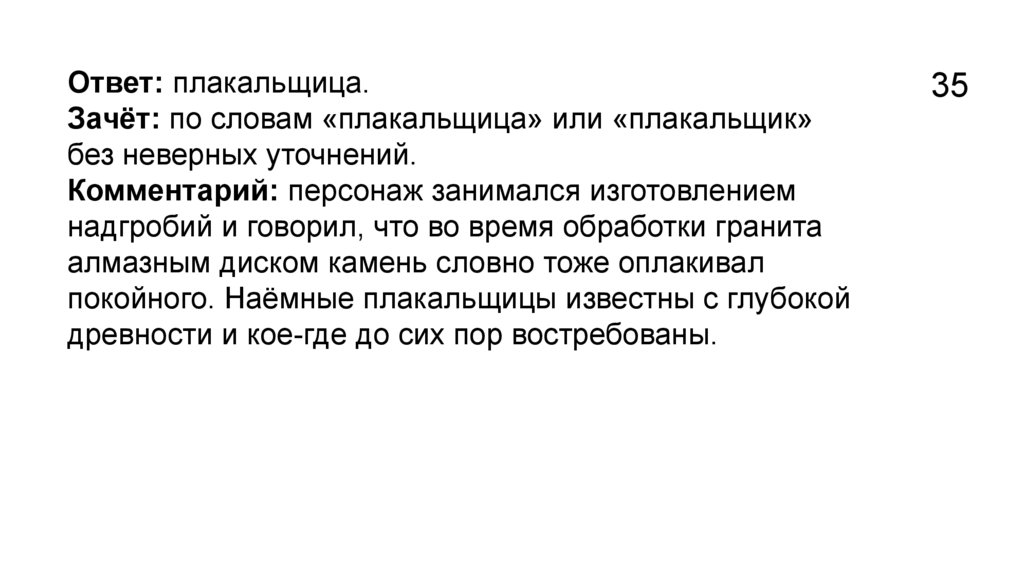 35

Ответ: плакальщица.

Зачёт: по словам «плакальщица» или «плакальщик» без неверных уточнений.

Комментарий: персонаж занимался изготовлением надгробий и говорил, что во время обработки гранита алмазным диском камень словно тоже оплакивал покойного. Наёмные плакальщицы известны с глубокой древности и кое-где до сих пор востребованы.